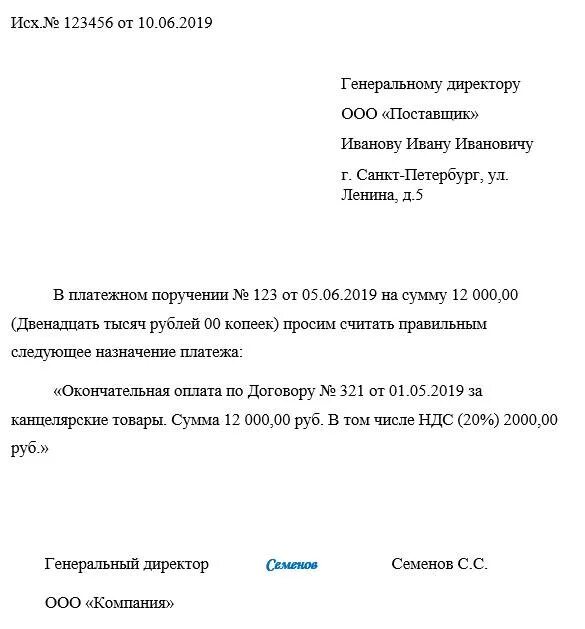 Исх.№ 123456 от 10.06.2019

Генеральному директору

ООО «Поставщик»

Иванову Ивану Ивановичу

г. Санкт-Петербург, ул. Ленина, д.5

В платежном поручении № 123 от 05.06.2019 на сумму 12 000,00 (Двенадцать тысяч рублей 00 копеек) просим считать правильным следующее назначение платежа:

«Окончательная оплата по Договору № 321 от 01.05.2019 за канцелярские товары. Сумма 12 000,00 руб. В том числе НДС (20%) 2000,00 руб.»

Генеральный директор Семенов Семенов С.С.

ООО «Компания»